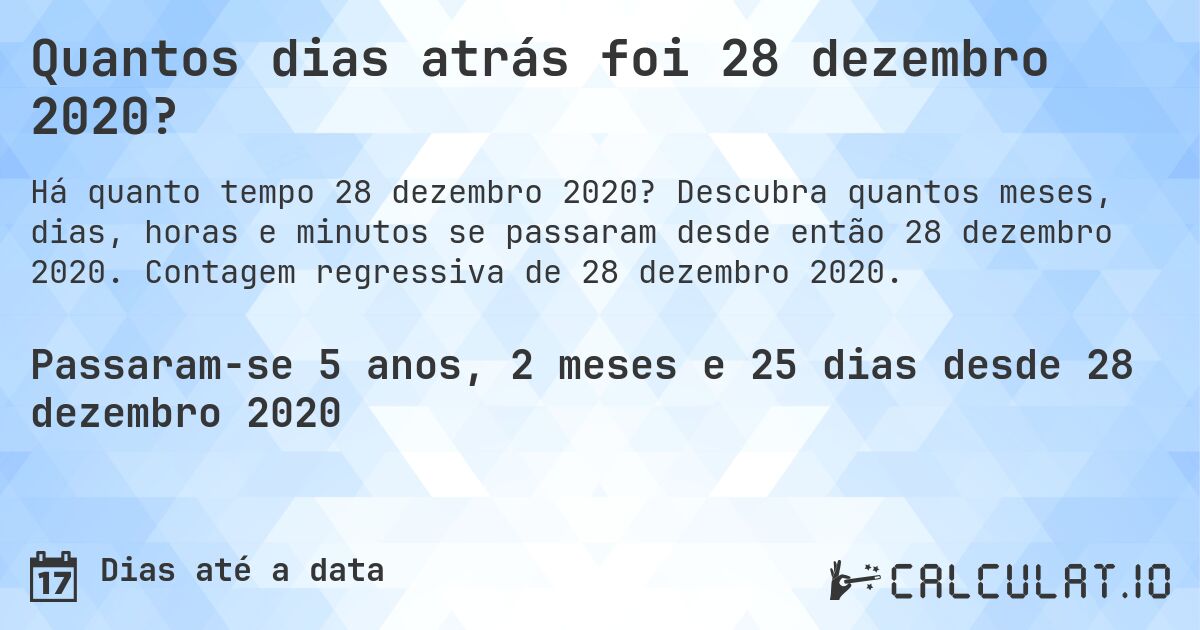 Quantos dias atrás foi 28 dezembro 2020?

Há quanto tempo 28 dezembro 2020? Descubra quantos meses, dias, horas e minutos se passaram desde então 28 dezembro 2020. Contagem regressiva de 28 dezembro 2020.

Passaram-se 5 anos, 2 meses e 25 dias desde 28 dezembro 2020

17

Dias até a data

CALCULAT.IO